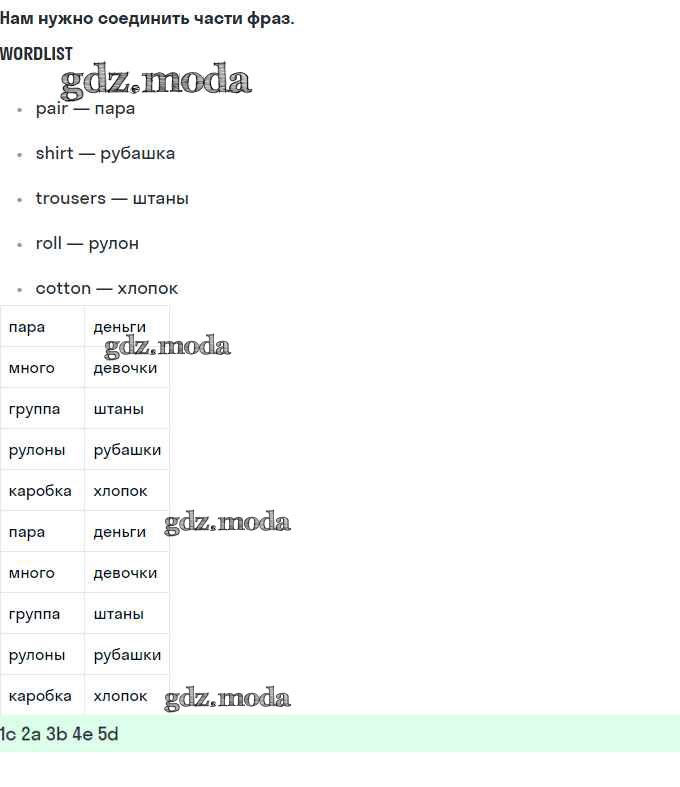 Нам нужно соединить части фраз.

WORDLIST

gdz.moda

- pair — пара
- shirt — рубашка
- trousers — штаны
- roll — рулон
- cotton — хлопок

| пара | деньги |
|---|---|
| много | девочки |
| группа | штаны |
| рулоны | рубашки |
| каробка | хлопок |
| пара | деньги |
| много | девочки |
| группа | штаны |
| рулоны | рубашки |
| каробка | хлопок |

gdz.moda

gdz.moda

gdz.moda

1c 2a 3b 4e 5d